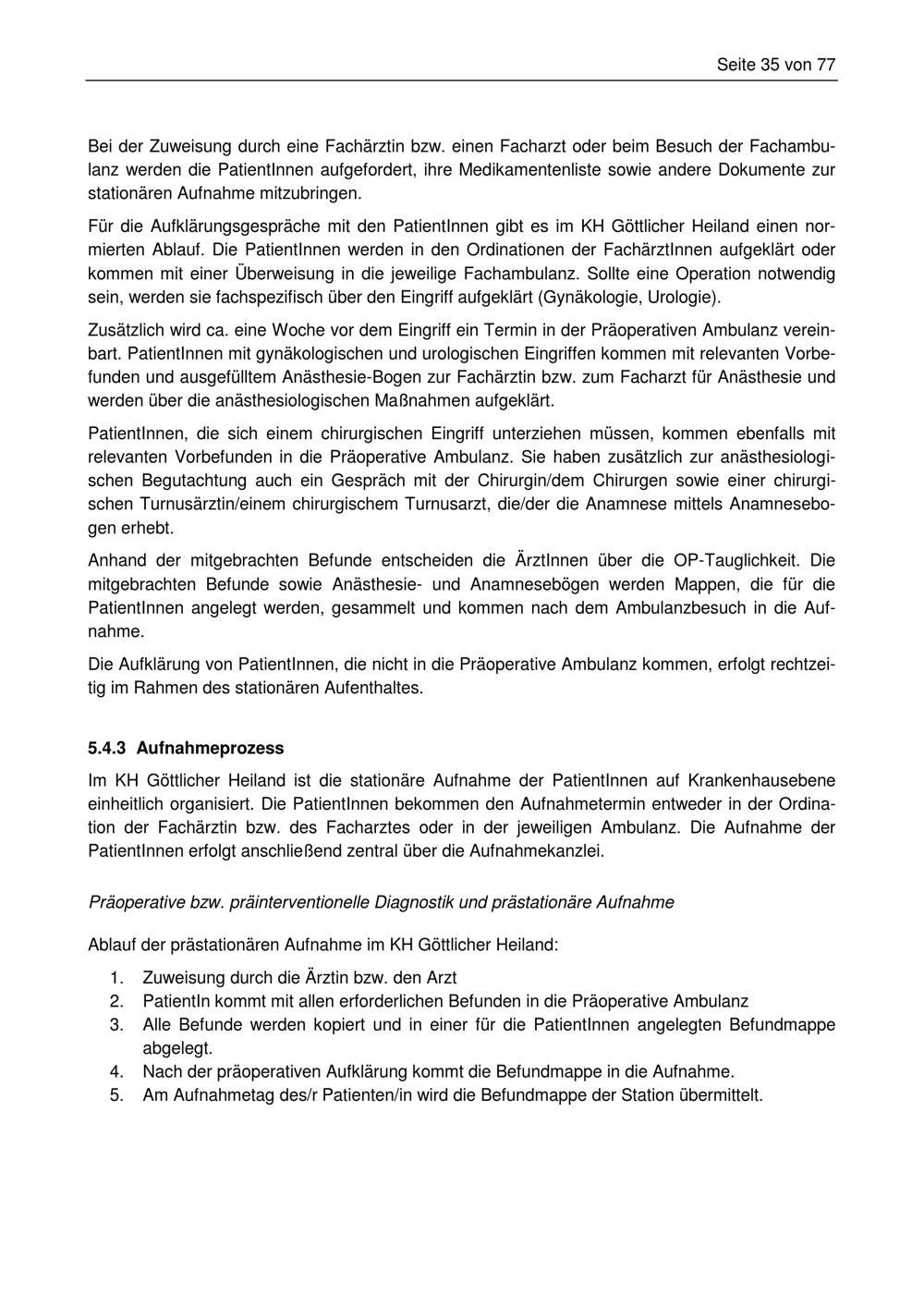 Seite 35 von 77

Bei der Zuweisung durch eine Fachärztin bzw. einen Facharzt oder beim Besuch der Fachambulanz werden die PatientInnen aufgefordert, ihre Medikamentenliste sowie andere Dokumente zur stationären Aufnahme mitzubringen.

Für die Aufklärungsgespräche mit den PatientInnen gibt es im KH Göttlicher Heiland einen normierten Ablauf. Die PatientInnen werden in den Ordinationen der FachärztInnen aufgeklärt oder kommen mit einer Überweisung in die jeweilige Fachambulanz. Sollte eine Operation notwendig sein, werden sie fachspezifisch über den Eingriff aufgeklärt (Gynäkologie, Urologie).

Zusätzlich wird ca. eine Woche vor dem Eingriff ein Termin in der Präoperativen Ambulanz vereinbart. PatientInnen mit gynäkologischen und urologischen Eingriffen kommen mit relevanten Vorbefunden und ausgefülltem Anästhesie-Bogen zur Fachärztin bzw. zum Facharzt für Anästhesie und werden über die anästhesiologischen Maßnahmen aufgeklärt.

PatientInnen, die sich einem chirurgischen Eingriff unterziehen müssen, kommen ebenfalls mit relevanten Vorbefunden in die Präoperative Ambulanz. Sie haben zusätzlich zur anästhesiologischen Begutachtung auch ein Gespräch mit der Chirurgin/dem Chirurgen sowie einer chirurgischen Turnusärztin/einem chirurgischem Turnusarzt, die/der die Anamnese mittels Anamnesebogen erhebt.

Anhand der mitgebrachten Befunde entscheiden die ÄrztInnen über die OP-Tauglichkeit. Die mitgebrachten Befunde sowie Anästhesie- und Anamnesebögen werden Mappen, die für die PatientInnen angelegt werden, gesammelt und kommen nach dem Ambulanzbesuch in die Aufnahme.

Die Aufklärung von PatientInnen, die nicht in die Präoperative Ambulanz kommen, erfolgt rechtzeitig im Rahmen des stationären Aufenthaltes.

5.4.3 Aufnahmeprozess

Im KH Göttlicher Heiland ist die stationäre Aufnahme der PatientInnen auf Krankenhausebene einheitlich organisiert. Die PatientInnen bekommen den Aufnahmetermin entweder in der Ordination der Fachärztin bzw. des Facharztes oder in der jeweiligen Ambulanz. Die Aufnahme der PatientInnen erfolgt anschließend zentral über die Aufnahmekanzlei.

Präoperative bzw. präinterventionelle Diagnostik und prästationäre Aufnahme

Ablauf der prästationären Aufnahme im KH Göttlicher Heiland:

1. Zuweisung durch die Ärztin bzw. den Arzt
2. PatientIn kommt mit allen erforderlichen Befunden in die Präoperative Ambulanz
3. Alle Befunde werden kopiert und in einer für die PatientInnen angelegten Befundmappe abgelegt.
4. Nach der präoperativen Aufklärung kommt die Befundmappe in die Aufnahme.
5. Am Aufnahmetag des/r Patienten/in wird die Befundmappe der Station übermittelt.